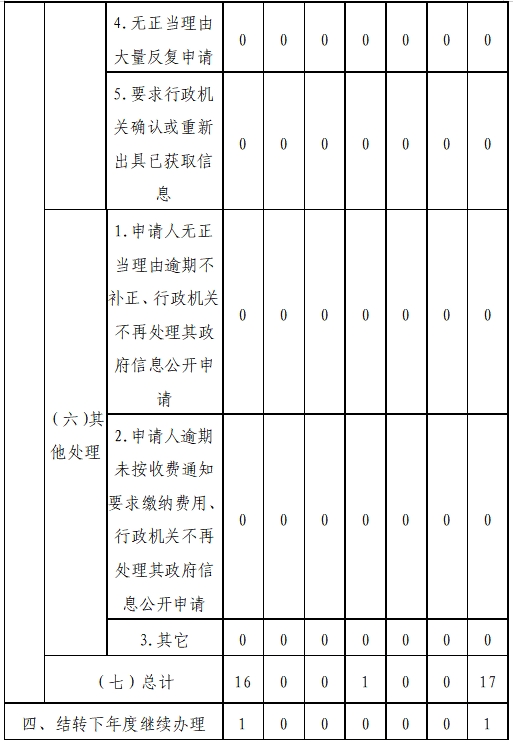 |  |  | 4.无正当理由大量反复申请 | 0 | 0 | 0 | 0 | 0 | 0 | 0 |
|---|---|---|---|---|---|---|---|---|---|
|  |  | 5.要求行政机关确认或重新出具已获取信息 | 0 | 0 | 0 | 0 | 0 | 0 | 0 |
|  | （六）其他处理 | 1.申请人无正当理由逾期不补正、行政机关不再处理其政府信息公开申请 | 0 | 0 | 0 | 0 | 0 | 0 | 0 |
|  |  | 2.申请人逾期未按收费通知要求缴纳费用、行政机关不再处理其政府信息公开申请 | 0 | 0 | 0 | 0 | 0 | 0 | 0 |
|  |  | 3.其它 | 0 | 0 | 0 | 0 | 0 | 0 | 0 |
|  | （七）总计 |  | 16 | 0 | 0 | 1 | 0 | 0 | 17 |
| 四、结转下年度继续办理 |  |  | 1 | 0 | 0 | 0 | 0 | 0 | 1 |